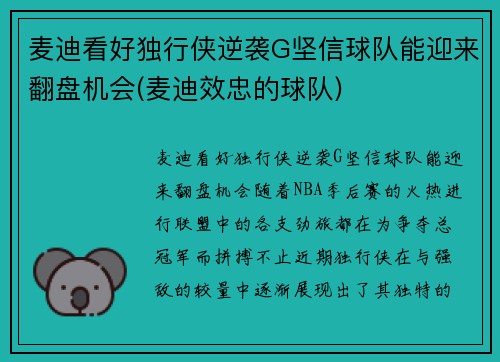 麦迪看好独行侠逆袭G坚信球队能迎来翻盘机会(麦迪效忠的球队)

麦迪看好独行侠逆袭G坚信球队能迎来翻盘机会随着NBA季后赛的火热进行联盟中的各支劲旅都在为争夺总冠军而拼搏不止近期独行侠在与强敌的较量中逐渐展现出了其独特的